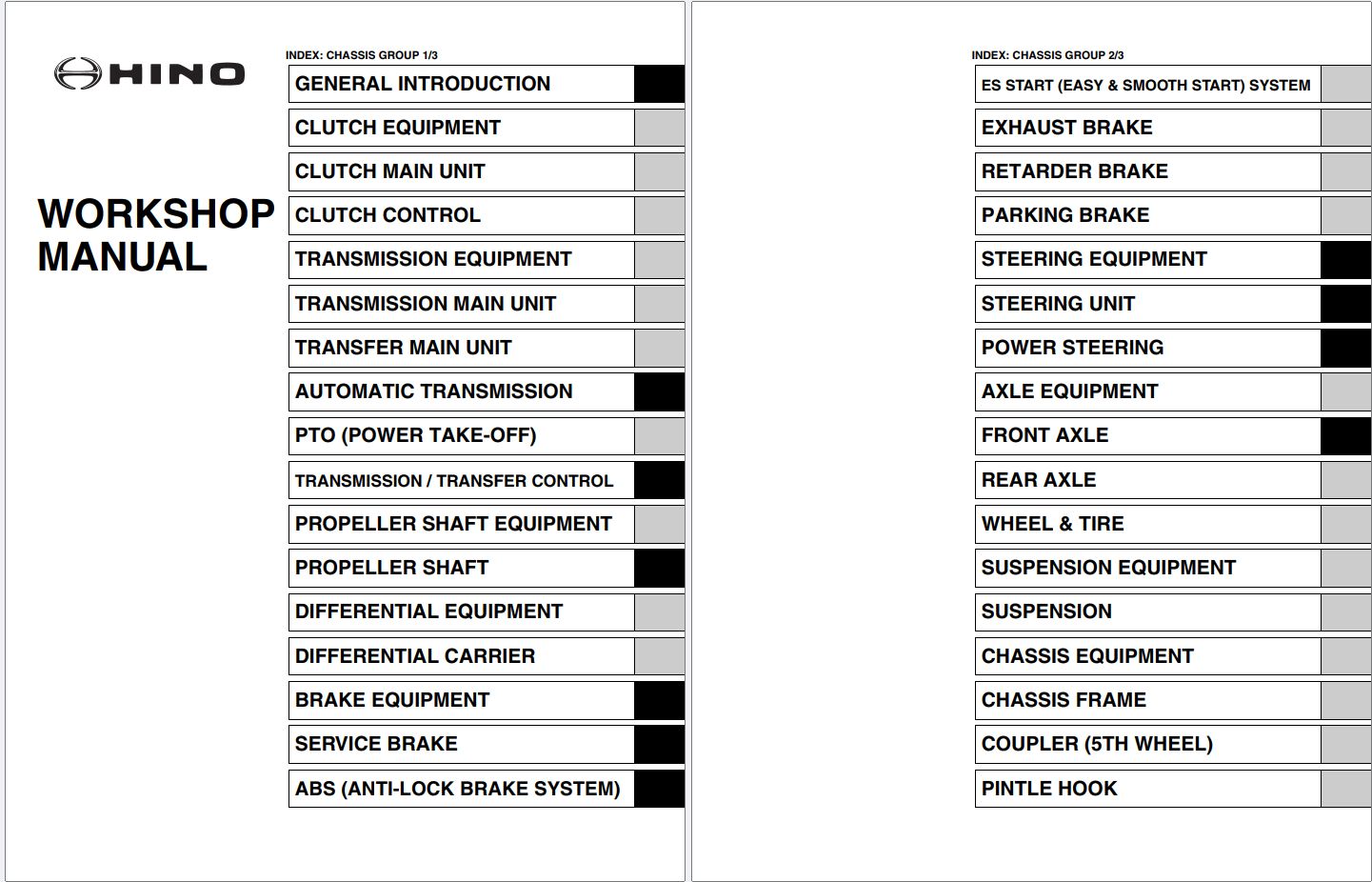 HINO

WORKSHOP MANUAL

INDEX: CHASSIS GROUP 1/3

GENERAL INTRODUCTION
CLUTCH EQUIPMENT
CLUTCH MAIN UNIT
CLUTCH CONTROL
TRANSMISSION EQUIPMENT
TRANSMISSION MAIN UNIT
TRANSFER MAIN UNIT
AUTOMATIC TRANSMISSION
PTO (POWER TAKE-OFF)
TRANSMISSION / TRANSFER CONTROL
PROPELLER SHAFT EQUIPMENT
PROPELLER SHAFT
DIFFERENTIAL EQUIPMENT
DIFFERENTIAL CARRIER
BRAKE EQUIPMENT
SERVICE BRAKE
ABS (ANTI-LOCK BRAKE SYSTEM)

INDEX: CHASSIS GROUP 2/3

ES START (EASY & SMOOTH START) SYSTEM
EXHAUST BRAKE
RETARDER BRAKE
PARKING BRAKE
STEERING EQUIPMENT
STEERING UNIT
POWER STEERING
AXLE EQUIPMENT
FRONT AXLE
REAR AXLE
WHEEL & TIRE
SUSPENSION EQUIPMENT
SUSPENSION
CHASSIS EQUIPMENT
CHASSIS FRAME
COUPLER (5TH WHEEL)
PINTLE HOOK